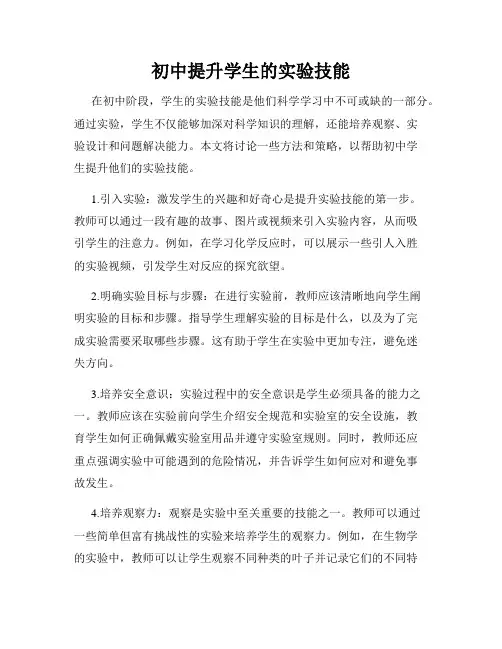 初中提升学生的实验技能

在初中阶段，学生的实验技能是他们科学学习中不可或缺的一部分。通过实验，学生不仅能够加深对科学知识的理解，还能培养观察、实验设计和问题解决能力。本文将讨论一些方法和策略，以帮助初中学生提升他们的实验技能。

1.引入实验：激发学生的兴趣和好奇心是提升实验技能的第一步。教师可以通过一段有趣的故事、图片或视频来引入实验内容，从而吸引学生的注意力。例如，在学习化学反应时，可以展示一些引人入胜的实验视频，引发学生对反应的探究欲望。

2.明确实验目标与步骤：在进行实验前，教师应该清晰地向学生阐明实验的目标和步骤。指导学生理解实验的目标是什么，以及为了完成实验需要采取哪些步骤。这有助于学生在实验中更加专注，避免迷失方向。

3.培养安全意识：实验过程中的安全意识是学生必须具备的能力之一。教师应该在实验前向学生介绍安全规范和实验室的安全设施，教育学生如何正确佩戴实验室用品并遵守实验室规则。同时，教师还应重点强调实验中可能遇到的危险情况，并告诉学生如何应对和避免事故发生。

4.培养观察力：观察是实验中至关重要的技能之一。教师可以通过一些简单但富有挑战性的实验来培养学生的观察力。例如，在生物学的实验中，教师可以让学生观察不同种类的叶子并记录它们的不同特